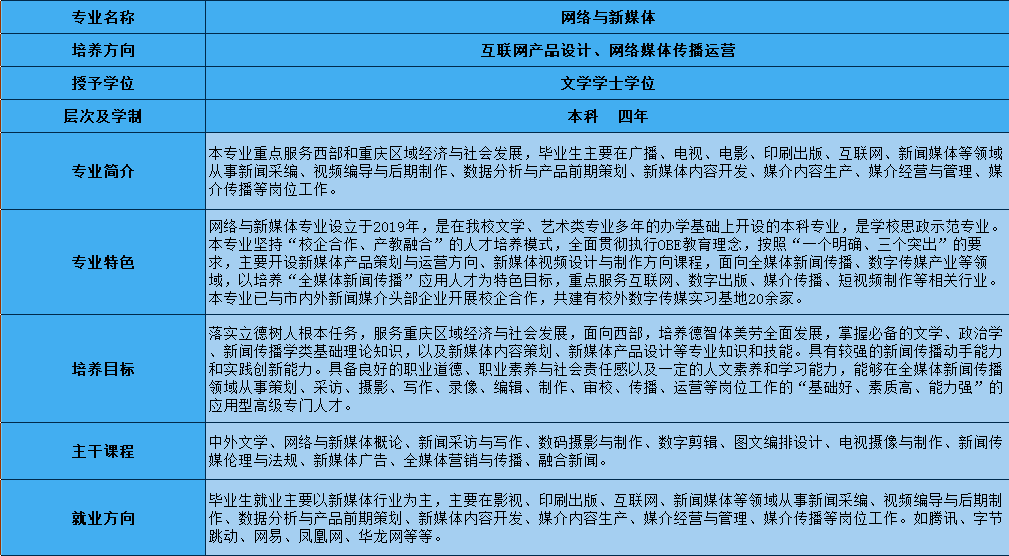 | 专业名称 | 网络与新媒体 |
|---|---|
| 培养方向 | 互联网产品设计、网络媒体传播运营 |
| 授予学位 | 文学学士学位 |
| 层次及学制 | 本科　四年 |
| 专业简介 | 本专业重点服务西部和重庆区域经济与社会发展，毕业生主要在广播、电视、电影、印刷出版、互联网、新闻媒体等领域从事新闻采编、视频编导与后期制作、数据分析与产品前期策划、新媒体内容开发、媒介内容生产、媒介经营与管理、媒介传播等岗位工作。 |
| 专业特色 | 网络与新媒体专业设立于2019年，是在我校文学、艺术类专业多年的办学基础上开设的本科专业，是学校思政示范专业。本专业坚持“校企合作、产教融合”的人才培养模式，全面贯彻执行OBE教育理念，按照“一个明确、三个突出”的要求，主要开设新媒体产品策划与运营方向、新媒体视频设计与制作方向课程，面向全媒体新闻传播、数字传媒产业等领域，以培养“全媒体新闻传播”应用人才为特色目标，重点服务互联网、数字出版、媒介传播、短视频制作等相关行业。本专业已与市内外新闻媒介头部企业开展校企合作，共建有校外数字传媒实习基地20余家。 |
| 培养目标 | 落实立德树人根本任务，服务重庆区域经济与社会发展，面向西部，培养德智体美劳全面发展，掌握必备的文学、政治学、新闻传播学类基础理论知识，以及新媒体内容策划、新媒体产品设计等专业知识和技能。具有较强的新闻传播动手能力和实践创新能力。具备良好的职业道德、职业素养与社会责任感以及一定的人文素养和学习能力，能够在全媒体新闻传播领域从事策划、采访、摄影、写作、录像、编辑、制作、审校、传播、运营等岗位工作的“基础好、素质高、能力强”的应用型高级专门人才。 |
| 主干课程 | 中外文学、网络与新媒体概论、新闻采访与写作、数码摄影与制作、数字剪辑、图文编排设计、电视摄像与制作、新闻传媒伦理与法规、新媒体广告、全媒体营销与传播、融合新闻。 |
| 就业方向 | 毕业生就业主要以新媒体行业为主，主要在影视、印刷出版、互联网、新闻媒体等领域从事新闻采编、视频编导与后期制作、数据分析与产品前期策划、新媒体内容开发、媒介内容生产、媒介经营与管理、媒介传播等岗位工作。如腾讯、字节跳动、网易、凤凰网、华龙网等等。 |